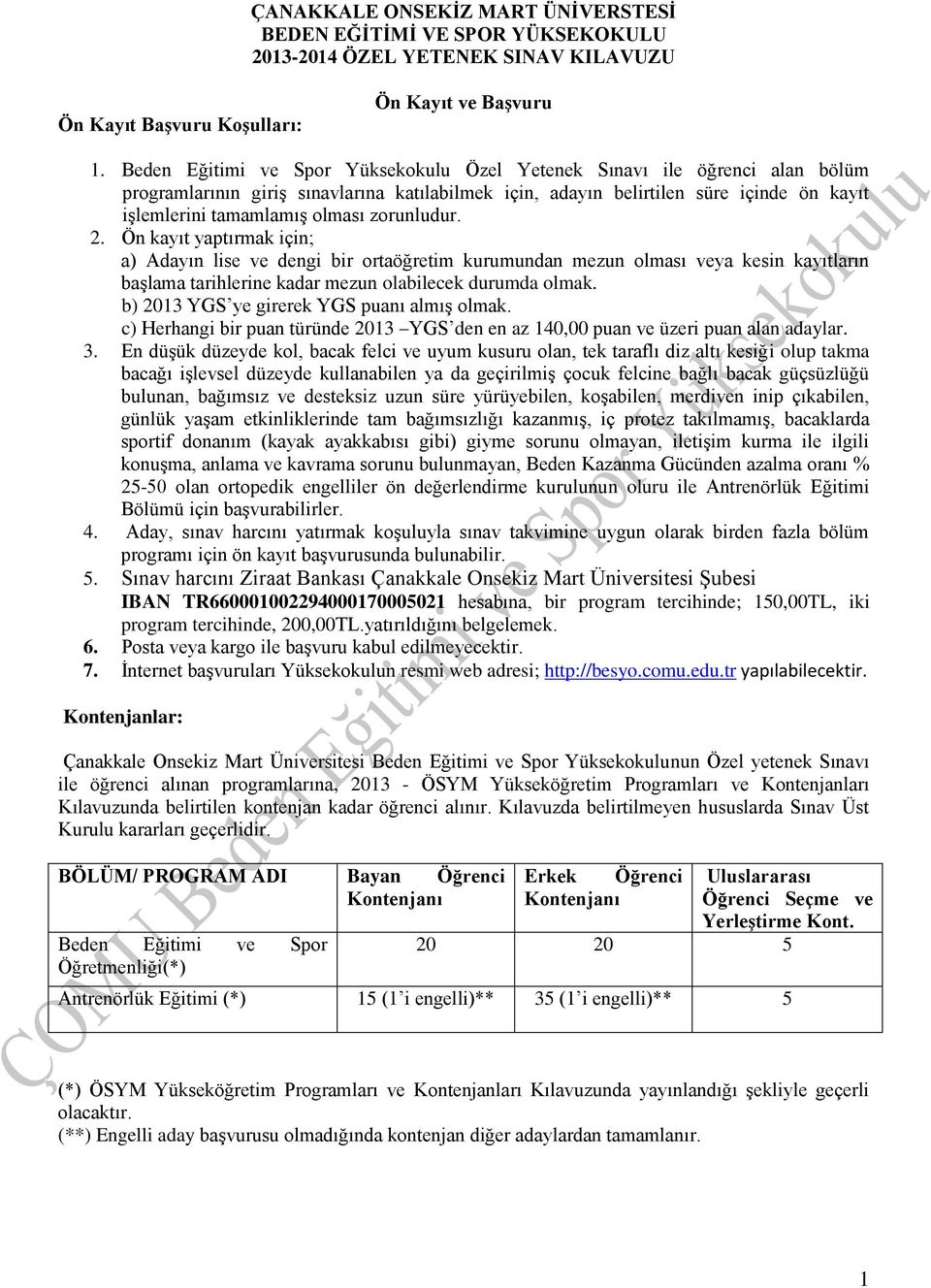 ÇANAKKALE ONSEKİZ MART ÜNİVERSTESİ
BEDEN EĞİTİMİ VE SPOR YÜKSEKOKULU
2013-2014 ÖZEL YETENEK SINAV KILAVUZU

Ön Kayıt ve Başvuru

Ön Kayıt Başvuru Koşulları:

1. Beden Eğitimi ve Spor Yüksekokulu Özel Yetenek Sınavı ile öğrenci alan bölüm programlarının giriş sınavlarına katılabilmek için, adayın belirtilen süre içinde ön kayıt işlemlerini tamamlamış olması zorunludur.
2. Ön kayıt yaptırmak için;
a) Adayın lise ve dengi bir ortaöğretim kurumundan mezun olması veya kesin kayıtların başlama tarihlerine kadar mezun olabilecek durumda olmak.
b) 2013 YGS'ye girerek YGS puanı almış olmak.
c) Herhangi bir puan türünde 2013 –YGS'den en az 140,00 puan ve üzeri puan alan adaylar.
3. En düşük düzeyde kol, bacak felci ve uyum kusuru olan, tek taraflı diz altı kesiği olup takma bacağı işlevsel düzeyde kullanabilen ya da geçirilmiş çocuk felcine bağlı bacak güçsüzlüğü bulunan, bağımsız ve desteksiz uzun süre yürüyebilen, koşabilen, merdiven inip çıkabilen, günlük yaşam etkinliklerinde tam bağımsızlığı kazanmış, iç protez takılmamış, bacaklarda sportif donanım (kayak ayakkabısı gibi) giyme sorunu olmayan, iletişim kurma ile ilgili konuşma, anlama ve kavrama sorunu bulunmayan, Beden Kazanma Gücünden azalma oranı % 25-50 olan ortopedik engelliler ön değerlendirme kurulunun oluru ile Antrenörlük Eğitimi Bölümü için başvurabilirler.
4. Aday, sınav harcını yatırmak koşuluyla sınav takvimine uygun olarak birden fazla bölüm programı için ön kayıt başvurusunda bulunabilir.
5. Sınav harcını Ziraat Bankası Çanakkale Onsekiz Mart Üniversitesi Şubesi IBAN TR660001002294000170005021 hesabına, bir program tercihinde; 150,00TL, iki program tercihinde, 200,00TL.yatırıldığını belgelemek.
6. Posta veya kargo ile başvuru kabul edilmeyecektir.
7. İnternet başvuruları Yüksekokulun resmi web adresi; http://besyo.comu.edu.tr yapılabilecektir.

Kontenjanlar:

Çanakkale Onsekiz Mart Üniversitesi Beden Eğitimi ve Spor Yüksekokulunun Özel yetenek Sınavı ile öğrenci alınan programlarına, 2013 - ÖSYM Yükseköğretim Programları ve Kontenjanları Kılavuzunda belirtilen kontenjan kadar öğrenci alınır. Kılavuzda belirtilmeyen hususlarda Sınav Üst Kurulu kararları geçerlidir.

| BÖLÜM/ PROGRAM ADI | Bayan Öğrenci Kontenjanı | Erkek Öğrenci Kontenjanı | Uluslararası Öğrenci Seçme ve Yerleştirme Kont. |
|---|---|---|---|
| Beden Eğitimi ve Spor Öğretmenliği(*) | 20 | 20 | 5 |
| Antrenörlük Eğitimi (*) | 15 (1'i engelli)** | 35 (1'i engelli)** | 5 |

(*) ÖSYM Yükseköğretim Programları ve Kontenjanları Kılavuzunda yayınlandığı şekliyle geçerli olacaktır.
(**) Engelli aday başvurusu olmadığında kontenjan diğer adaylardan tamamlanır.

ÇOMÜ Beden Eğitimi ve Spor Yüksekokulu

1